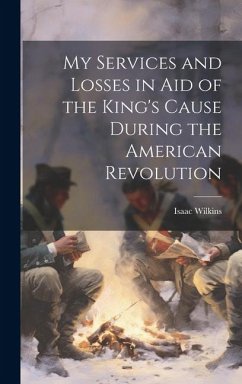 My Services and Losses in Aid of the King's Cause During the American Revolution

Isaac Wilkins